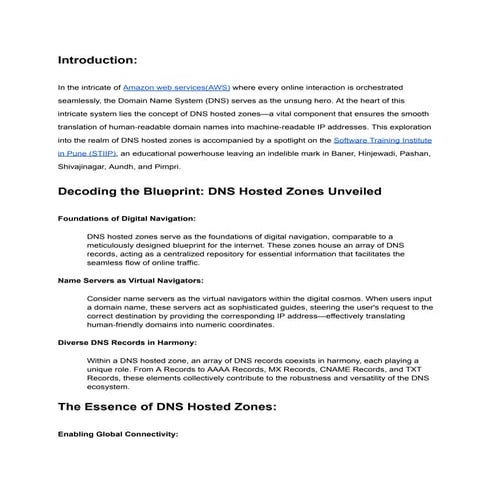 Introduction:

In the intricate of Amazon web services(AWS) where every online interaction is orchestrated seamlessly, the Domain Name System (DNS) serves as the unsung hero. At the heart of this intricate system lies the concept of DNS hosted zones—a vital component that ensures the smooth translation of human-readable domain names into machine-readable IP addresses. This exploration into the realm of DNS hosted zones is accompanied by a spotlight on the Software Training Institute in Pune (STIIP), an educational powerhouse leaving an indelible mark in Baner, Hinjewadi, Pashan, Shivajinagar, Aundh, and Pimpri.

Decoding the Blueprint: DNS Hosted Zones Unveiled

Foundations of Digital Navigation:

DNS hosted zones serve as the foundations of digital navigation, comparable to a meticulously designed blueprint for the internet. These zones house an array of DNS records, acting as a centralized repository for essential information that facilitates the seamless flow of online traffic.

Name Servers as Virtual Navigators:

Consider name servers as the virtual navigators within the digital cosmos. When users input a domain name, these servers act as sophisticated guides, steering the user's request to the correct destination by providing the corresponding IP address—effectively translating human-friendly domains into numeric coordinates.

Diverse DNS Records in Harmony:

Within a DNS hosted zone, an array of DNS records coexists in harmony, each playing a unique role. From A Records to AAAA Records, MX Records, CNAME Records, and TXT Records, these elements collectively contribute to the robustness and versatility of the DNS ecosystem.

The Essence of DNS Hosted Zones:

Enabling Global Connectivity: